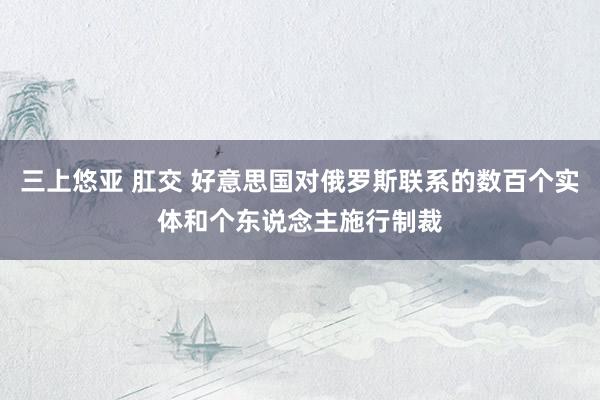 三上悠亚 肛交 好意思国对俄罗斯联系的数百个实体和个东说念主施行制裁